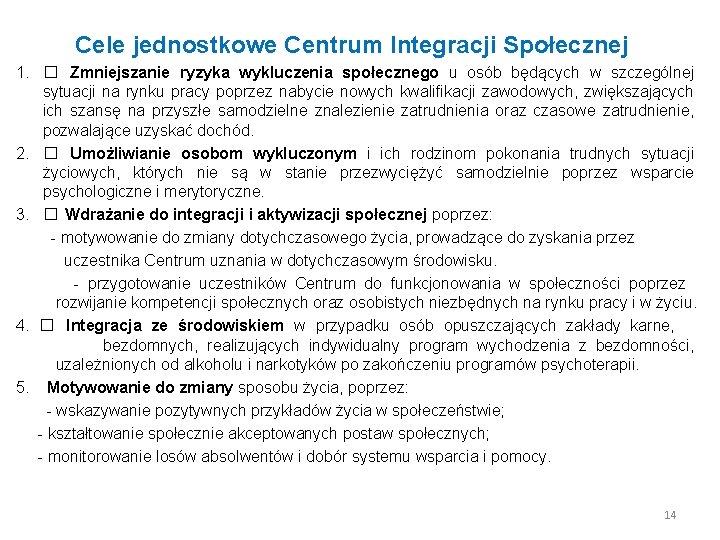 Cele jednostkowe Centrum Integracji Społecznej

1. □ Zmniejszanie ryzyka wykluczenia społecznego u osób będących w szczególnej sytuacji na rynku pracy poprzez nabycie nowych kwalifikacji zawodowych, zwiększających ich szansę na przyszłe samodzielne znalezienie zatrudnienia oraz czasowe zatrudnienie, pozwalające uzyskać dochód.

2. □ Umożliwianie osobom wykluczonym i ich rodzinom pokonania trudnych sytuacji życiowych, których nie są w stanie przezwyciężyć samodzielnie poprzez wsparcie psychologiczne i merytoryczne.

3. □ Wdrażanie do integracji i aktywizacji społecznej poprzez:

- motywowanie do zmiany dotychczasowego życia, prowadzące do zyskania przez uczestnika Centrum uznania w dotychczasowym środowisku.

- przygotowanie uczestników Centrum do funkcjonowania w społeczności poprzez rozwijanie kompetencji społecznych oraz osobistych niezbędnych na rynku pracy i w życiu.

4. □ Integracja ze środowiskiem w przypadku osób opuszczających zakłady karne, bezdomnych, realizujących indywidualny program wychodzenia z bezdomności, uzależnionych od alkoholu i narkotyków po zakończeniu programów psychoterapii.

5. Motywowanie do zmiany sposobu życia, poprzez:

- wskazywanie pozytywnych przykładów życia w społeczeństwie;

- kształtowanie społecznie akceptowanych postaw społecznych;

- monitorowanie losów absolwentów i dobór systemu wsparcia i pomocy.

14